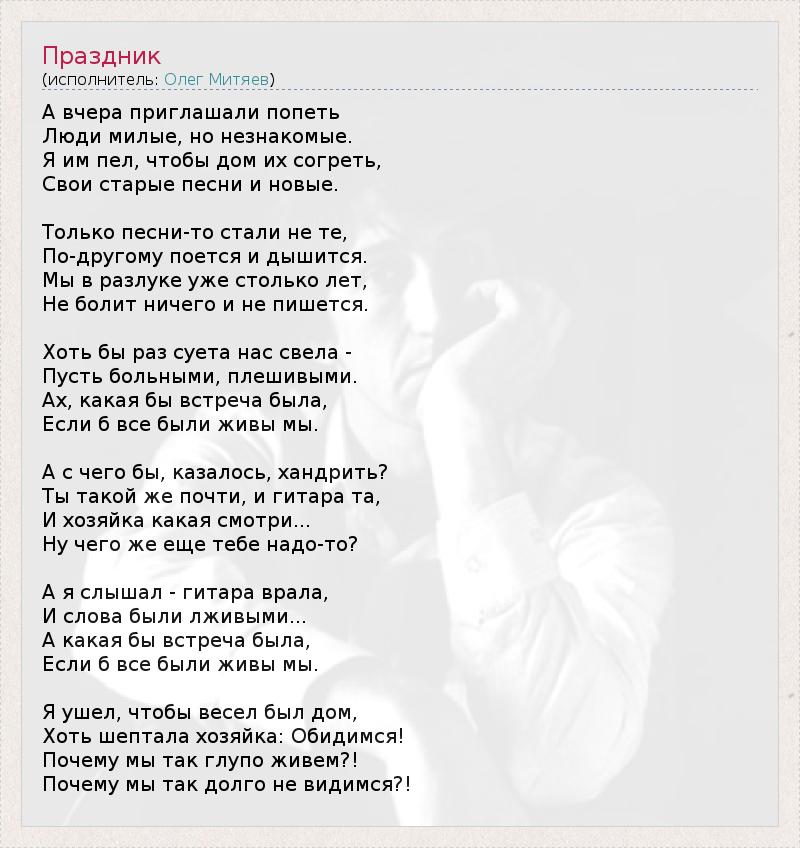 Праздник
(исполнитель: Олег Митяев)

А вчера приглашали попеть
Люди милые, но незнакомые.
Я им пел, чтобы дом их согреть,
Свои старые песни и новые.

Только песни-то стали не те,
По-другому поется и дышится.
Мы в разлуке уже столько лет,
Не болит ничего и не пишется.

Хоть бы раз суета нас свела -
Пусть больными, плешивыми.
Ах, какая бы встреча была,
Если б все были живы мы.

А с чего бы, казалось, хандрить?
Ты такой же почти, и гитара та,
И хозяйка какая смотри...
Ну чего же еще тебе надо-то?

А я слышал - гитара врала,
И слова были лживыми...
А какая бы встреча была,
Если б все были живы мы.

Я ушел, чтобы весел был дом,
Хоть шептала хозяйка: Обидимся!
Почему мы так глупо живем?!
Почему мы так долго не видимся?!